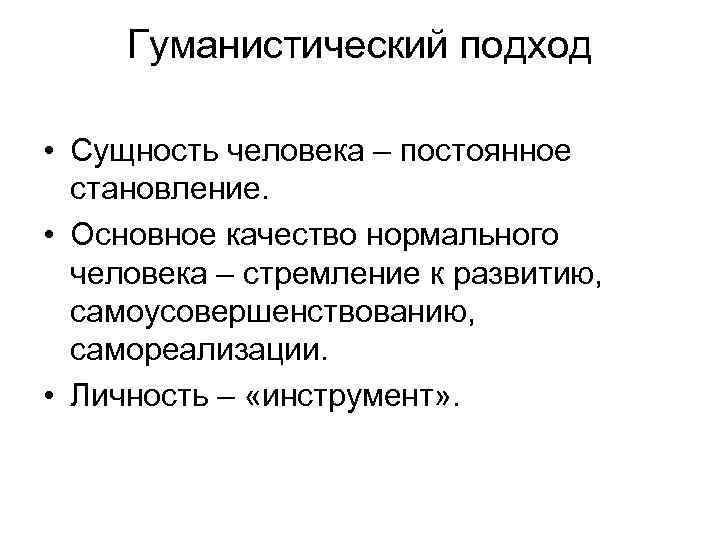 Гуманистический подход

• Сущность человека – постоянное становление.
• Основное качество нормального человека – стремление к развитию, самоусовершенствованию, самореализации.
• Личность – «инструмент».